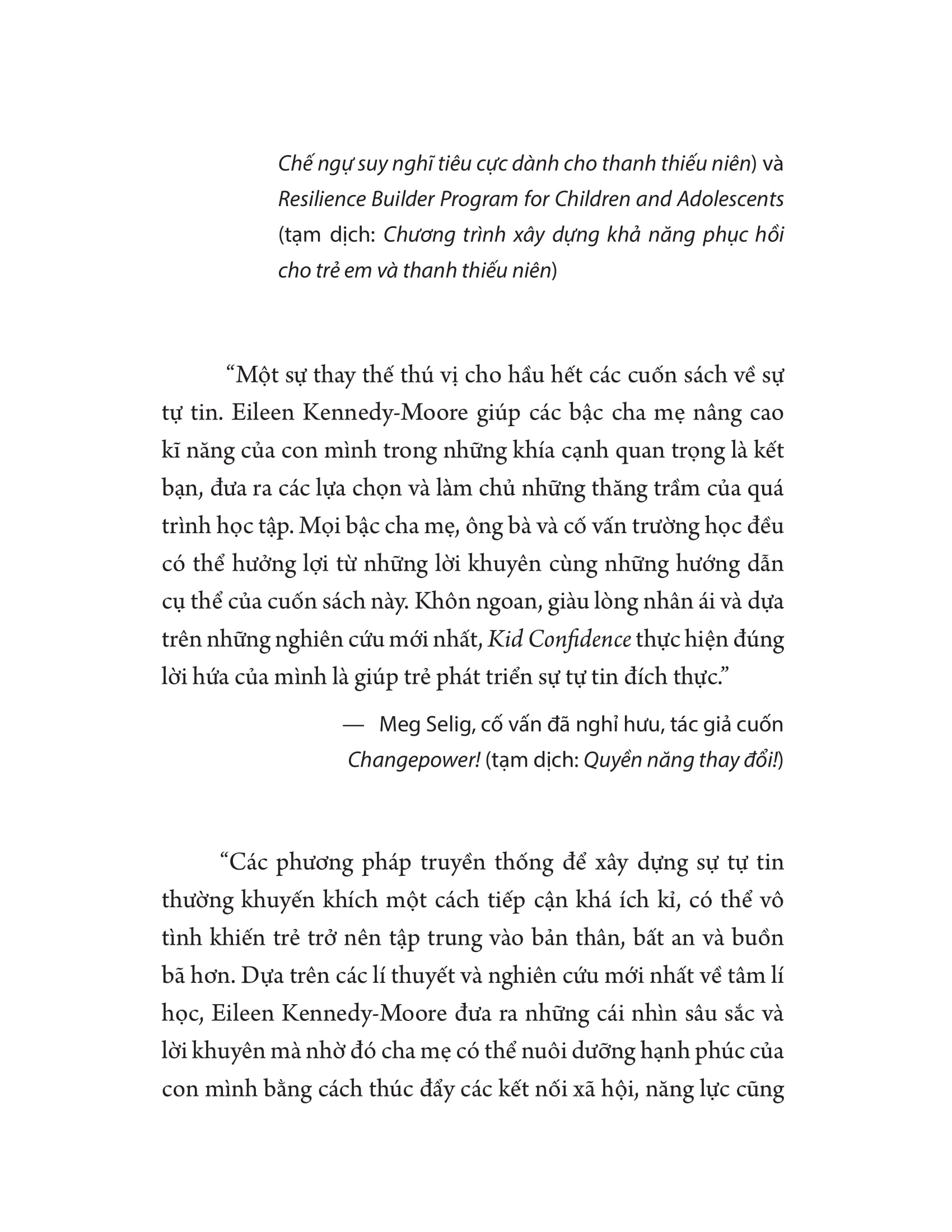 Chế ngự suy nghĩ tiêu cực dành cho thanh thiếu niên) và Resilience Builder Program for Children and Adolescents (tạm dịch: Chương trình xây dựng khả năng phục hồi cho trẻ em và thanh thiếu niên)

“Một sự thay thế thú vị cho hầu hết các cuốn sách về sự tự tin. Eileen Kennedy-Moore giúp các bậc cha mẹ nâng cao kĩ năng của con mình trong những khía cạnh quan trọng là kết bạn, đưa ra các lựa chọn và làm chủ những thăng trầm của quá trình học tập. Mọi bậc cha mẹ, ông bà và cố vấn trường học đều có thể hưởng lợi từ những lời khuyên cùng những hướng dẫn cụ thể của cuốn sách này. Khôn ngoan, giàu lòng nhân ái và dựa trên những nghiên cứu mới nhất, Kid Confidence thực hiện đúng lời hứa của mình là giúp trẻ phát triển sự tự tin đích thực.”

— Meg Selig, cố vấn đã nghỉ hưu, tác giả cuốn Changepower! (tạm dịch: Quyền năng thay đổi!)

“Các phương pháp truyền thống để xây dựng sự tự tin thường khuyến khích một cách tiếp cận khá ích kỉ, có thể vô tình khiến trẻ trở nên tập trung vào bản thân, bất an và buồn bã hơn. Dựa trên các lí thuyết và nghiên cứu mới nhất về tâm lí học, Eileen Kennedy-Moore đưa ra những cái nhìn sâu sắc và lời khuyên mà nhờ đó cha mẹ có thể nuôi dưỡng hạnh phúc của con mình bằng cách thúc đẩy các kết nối xã hội, năng lực cũng